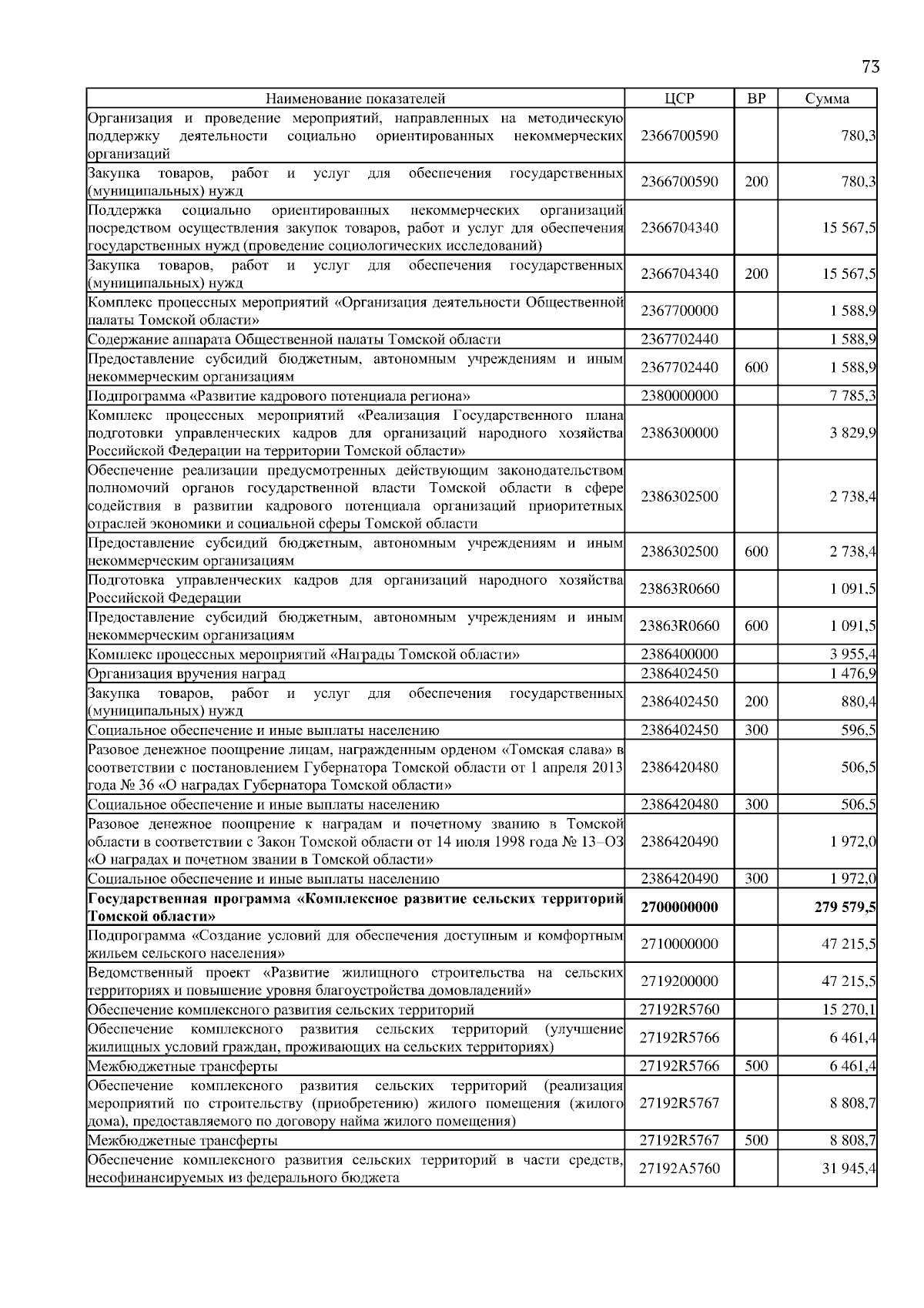 73

| Наименование показателей | ЦСР | ВР | Сумма |
|---|---|---|---|
| Организация и проведение мероприятий, направленных на методическую поддержку деятельности социально ориентированных некоммерческих организаций | 2366700590 | | 780,3 |
| Закупка товаров, работ и услуг для обеспечения государственных (муниципальных) нужд | 2366700590 | 200 | 780,3 |
| Поддержка социально ориентированных некоммерческих организаций посредством осуществления закупок товаров, работ и услуг для обеспечения государственных нужд (проведение социологических исследований) | 2366704340 | | 15 567,5 |
| Закупка товаров, работ и услуг для обеспечения государственных (муниципальных) нужд | 2366704340 | 200 | 15 567,5 |
| Комплекс процессных мероприятий «Организация деятельности Общественной палаты Томской области» | 2367700000 | | 1 588,9 |
| Содержание аппарата Общественной палаты Томской области | 2367702440 | | 1 588,9 |
| Предоставление субсидий бюджетным, автономным учреждениям и иным некоммерческим организациям | 2367702440 | 600 | 1 588,9 |
| Подпрограмма «Развитие кадрового потенциала региона» | 2380000000 | | 7 785,3 |
| Комплекс процессных мероприятий «Реализация Государственного плана подготовки управленческих кадров для организаций народного хозяйства Российской Федерации на территории Томской области» | 2386300000 | | 3 829,9 |
| Обеспечение реализации предусмотренных действующим законодательством полномочий органов государственной власти Томской области в сфере содействия в развитии кадрового потенциала организаций приоритетных отраслей экономики и социальной сферы Томской области | 2386302500 | | 2 738,4 |
| Предоставление субсидий бюджетным, автономным учреждениям и иным некоммерческим организациям | 2386302500 | 600 | 2 738,4 |
| Подготовка управленческих кадров для организаций народного хозяйства Российской Федерации | 23863R0660 | | 1 091,5 |
| Предоставление субсидий бюджетным, автономным учреждениям и иным некоммерческим организациям | 23863R0660 | 600 | 1 091,5 |
| Комплекс процессных мероприятий «Награды Томской области» | 2386400000 | | 3 955,4 |
| Организация вручения наград | 2386402450 | | 1 476,9 |
| Закупка товаров, работ и услуг для обеспечения государственных (муниципальных) нужд | 2386402450 | 200 | 880,4 |
| Социальное обеспечение и иные выплаты населению | 2386402450 | 300 | 596,5 |
| Разовое денежное поощрение лицам, награжденным орденом «Томская слава» в соответствии с постановлением Губернатора Томской области от 1 апреля 2013 года № 36 «О наградах Губернатора Томской области» | 2386420480 | | 506,5 |
| Социальное обеспечение и иные выплаты населению | 2386420480 | 300 | 506,5 |
| Разовое денежное поощрение к наградам и почетному званию в Томской области в соответствии с Закон Томской области от 14 июля 1998 года № 13–ОЗ «О наградах и почетном звании в Томской области» | 2386420490 | | 1 972,0 |
| Социальное обеспечение и иные выплаты населению | 2386420490 | 300 | 1 972,0 |
| **Государственная программа «Комплексное развитие сельских территорий Томской области»** | **2700000000** | | **279 579,5** |
| Подпрограмма «Создание условий для обеспечения доступным и комфортным жильем сельского населения» | 2710000000 | | 47 215,5 |
| Ведомственный проект «Развитие жилищного строительства на сельских территориях и повышение уровня благоустройства домовладений» | 2719200000 | | 47 215,5 |
| Обеспечение комплексного развития сельских территорий | 27192R5760 | | 15 270,1 |
| Обеспечение комплексного развития сельских территорий (улучшение жилищных условий граждан, проживающих на сельских территориях) | 27192R5766 | | 6 461,4 |
| Межбюджетные трансферты | 27192R5766 | 500 | 6 461,4 |
| Обеспечение комплексного развития сельских территорий (реализация мероприятий по строительству (приобретению) жилого помещения (жилого дома), предоставляемого по договору найма жилого помещения) | 27192R5767 | | 8 808,7 |
| Межбюджетные трансферты | 27192R5767 | 500 | 8 808,7 |
| Обеспечение комплексного развития сельских территорий в части средств, несофинансируемых из федерального бюджета | 27192A5760 | | 31 945,4 |